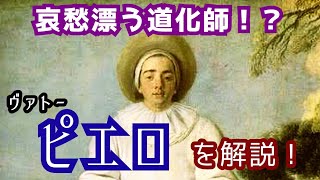 哀愁漂う道化師！？

ヴァトー

ピエロ

を解説！